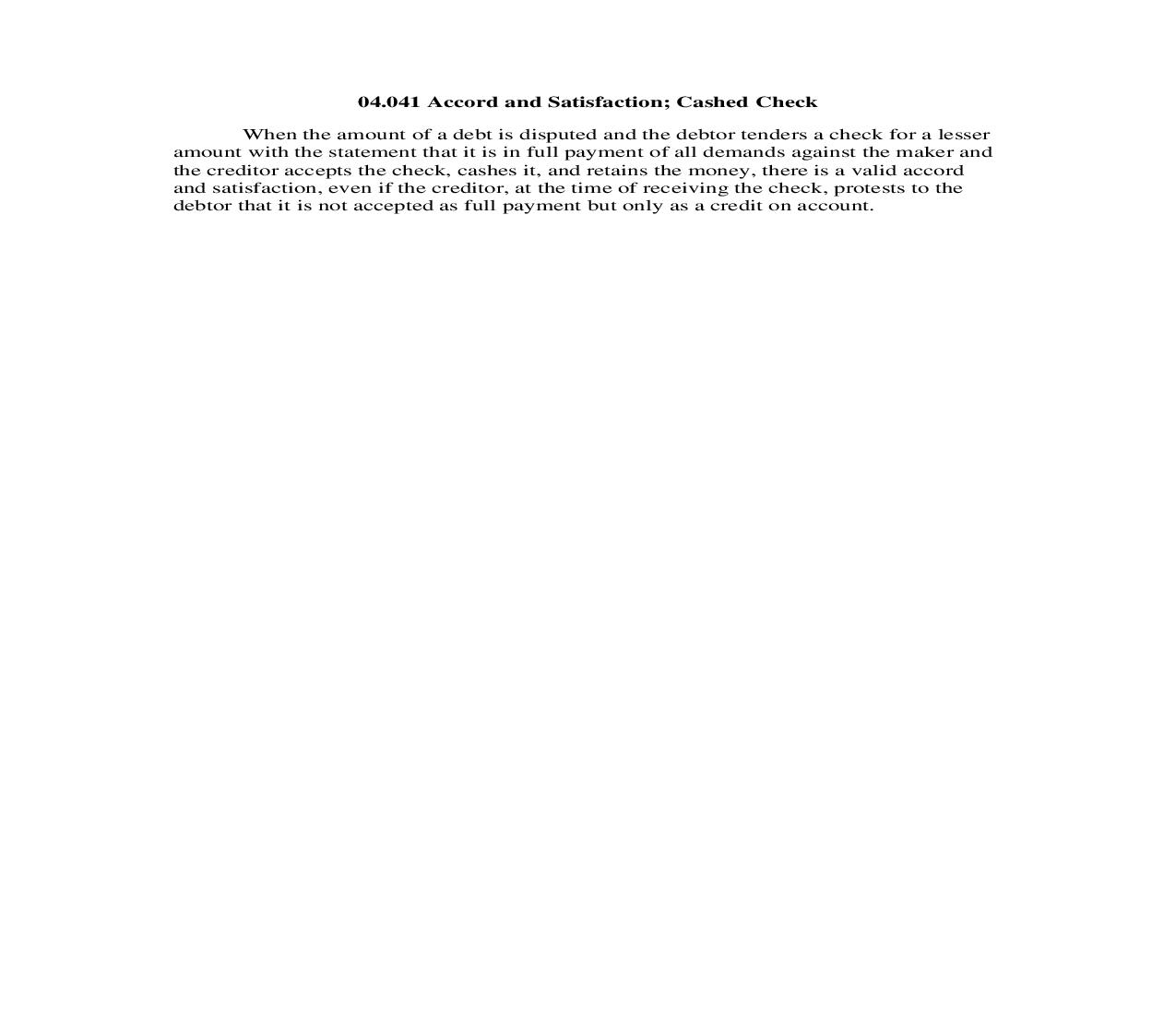 04.041 Accord and Satisfaction; Cashed Check

When the amount of a debt is disputed and the debtor tenders a check for a lesser amount with the statement that it is in full payment of all demands against the maker and the creditor accepts the check, cashes it, and retains the money, there is a valid accord and satisfaction, even if the creditor, at the time of receiving the check, protests to the debtor that it is not accepted as full payment but only as a credit on account.